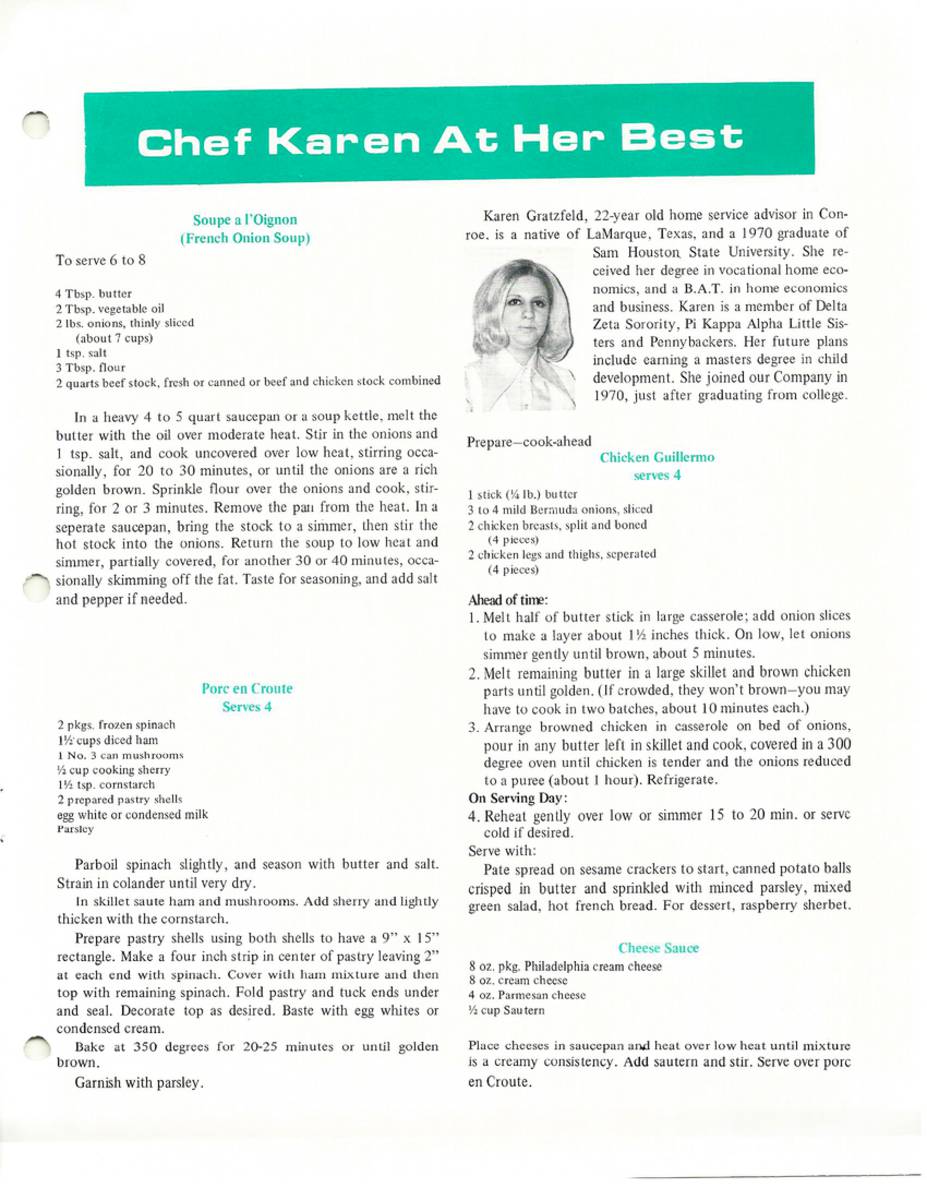 Chef Karen At Her Best

Soupe a l'Oignon
(French Onion Soup)

To serve 6 to 8

4 Tbsp. butter
2 Tbsp. vegetable oil
2 lbs. onions, thinly sliced
(about 7 cups)
1 tsp. salt
3 Tbsp. flour
2 quarts beef stock, fresh or canned or beef and chicken stock combined

In a heavy 4 to 5 quart saucepan or a soup kettle, melt the butter with the oil over moderate heat. Stir in the onions and 1 tsp. salt, and cook uncovered over low heat, stirring occasionally, for 20 to 30 minutes, or until the onions are a rich golden brown. Sprinkle flour over the onions and cook, stirring, for 2 or 3 minutes. Remove the pan from the heat. In a seperate saucepan, bring the stock to a simmer, then stir the hot stock into the onions. Return the soup to low heat and simmer, partially covered, for another 30 or 40 minutes, occasionally skimming off the fat. Taste for seasoning, and add salt and pepper if needed.

Porc en Croute
Serves 4

2 pkgs. frozen spinach
1½ cups diced ham
1 No. 3 can mushrooms
½ cup cooking sherry
1½ tsp. cornstarch
2 prepared pastry shells
egg white or condensed milk
Parsley

Parboil spinach slightly, and season with butter and salt. Strain in colander until very dry.

In skillet saute ham and mushrooms. Add sherry and lightly thicken with the cornstarch.

Prepare pastry shells using both shells to have a 9" x 15" rectangle. Make a four inch strip in center of pastry leaving 2" at each end with spinach. Cover with ham mixture and then top with remaining spinach. Fold pastry and tuck ends under and seal. Decorate top as desired. Baste with egg whites or condensed cream.

Bake at 350 degrees for 20-25 minutes or until golden brown.

Garnish with parsley.

Karen Gratzfeld, 22-year old home service advisor in Conroe, is a native of LaMarque, Texas, and a 1970 graduate of Sam Houston State University. She received her degree in vocational home economics, and a B.A.T. in home economics and business. Karen is a member of Delta Zeta Sorority, Pi Kappa Alpha Little Sisters and Pennybackers. Her future plans include earning a masters degree in child development. She joined our Company in 1970, just after graduating from college.

Prepare—cook-ahead
Chicken Guillermo
serves 4

1 stick (¼ lb.) butter
3 to 4 mild Bermuda onions, sliced
2 chicken breasts, split and boned
(4 pieces)
2 chicken legs and thighs, seperated
(4 pieces)

Ahead of time:
1. Melt half of butter stick in large casserole; add onion slices to make a layer about 1½ inches thick. On low, let onions simmer gently until brown, about 5 minutes.
2. Melt remaining butter in a large skillet and brown chicken parts until golden. (If crowded, they won't brown—you may have to cook in two batches, about 10 minutes each.)
3. Arrange browned chicken in casserole on bed of onions, pour in any butter left in skillet and cook, covered in a 300 degree oven until chicken is tender and the onions reduced to a puree (about 1 hour). Refrigerate.
On Serving Day:
4. Reheat gently over low or simmer 15 to 20 min. or serve cold if desired.
Serve with:
Pate spread on sesame crackers to start, canned potato balls crisped in butter and sprinkled with minced parsley, mixed green salad, hot french bread. For dessert, raspberry sherbet.

Cheese Sauce
8 oz. pkg. Philadelphia cream cheese
8 oz. cream cheese
4 oz. Parmesan cheese
½ cup Sautern

Place cheeses in saucepan and heat over low heat until mixture is a creamy consistency. Add sautern and stir. Serve over porc en Croute.